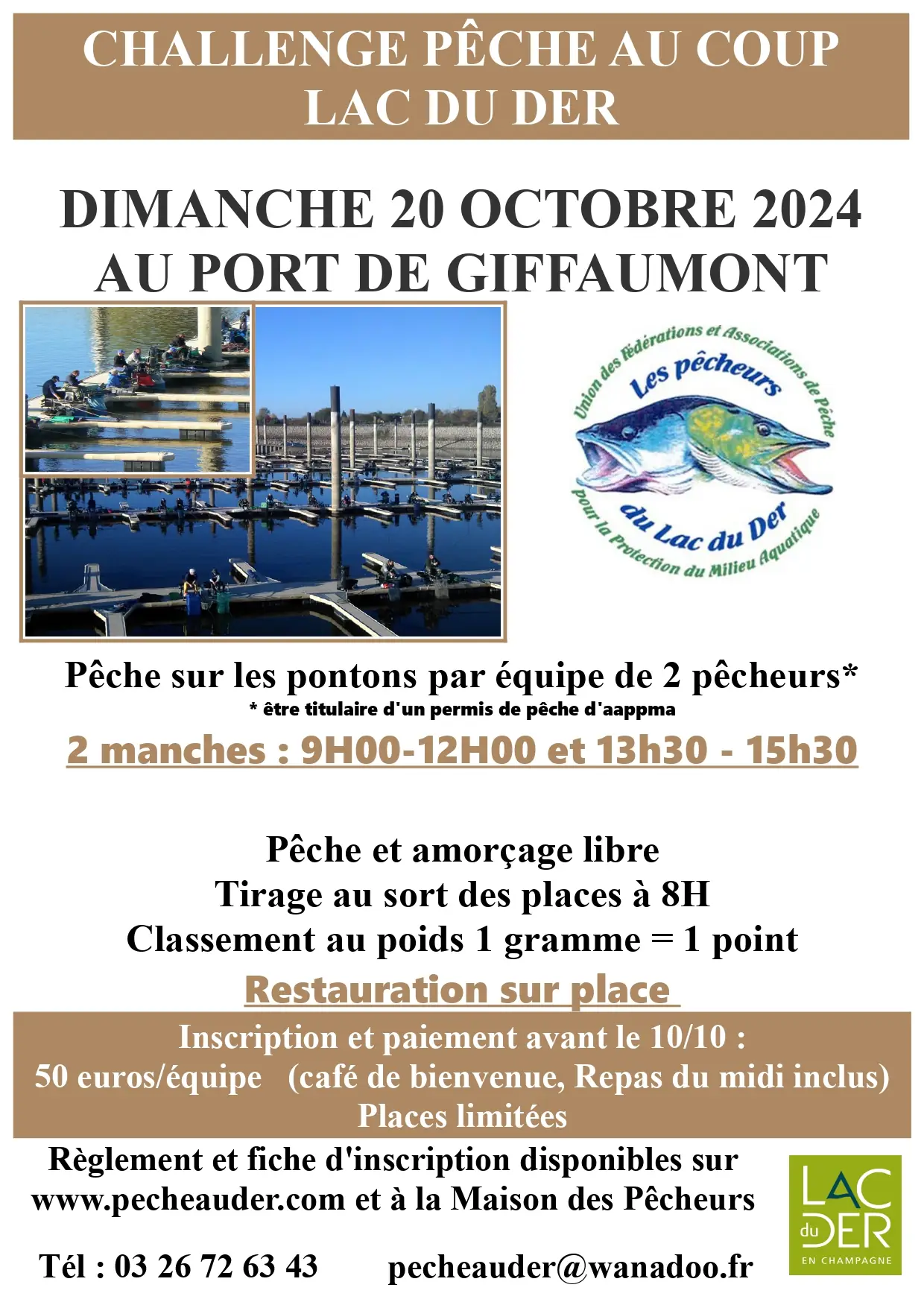 CHALLENGE PÊCHE AU COUP
LAC DU DER

DIMANCHE 20 OCTOBRE 2024
AU PORT DE GIFFAUMONT

Union des Fédérations et Associations de Pêche
Les pêcheurs
du Lac du Der
pour la Protection du Milieu Aquatique

Pêche sur les pontons par équipe de 2 pêcheurs*
* être titulaire d'un permis de pêche d'aappma

2 manches : 9H00-12H00 et 13h30 - 15h30

Pêche et amorçage libre
Tirage au sort des places à 8H
Classement au poids 1 gramme = 1 point
Restauration sur place

Inscription et paiement avant le 10/10 :
50 euros/équipe (café de bienvenue, Repas du midi inclus)
Places limitées

Règlement et fiche d'inscription disponibles sur
www.pecheauder.com et à la Maison des Pêcheurs

Tél : 03 26 72 63 43 pecheauder@wanadoo.fr

LAC du DER
EN CHAMPAGNE